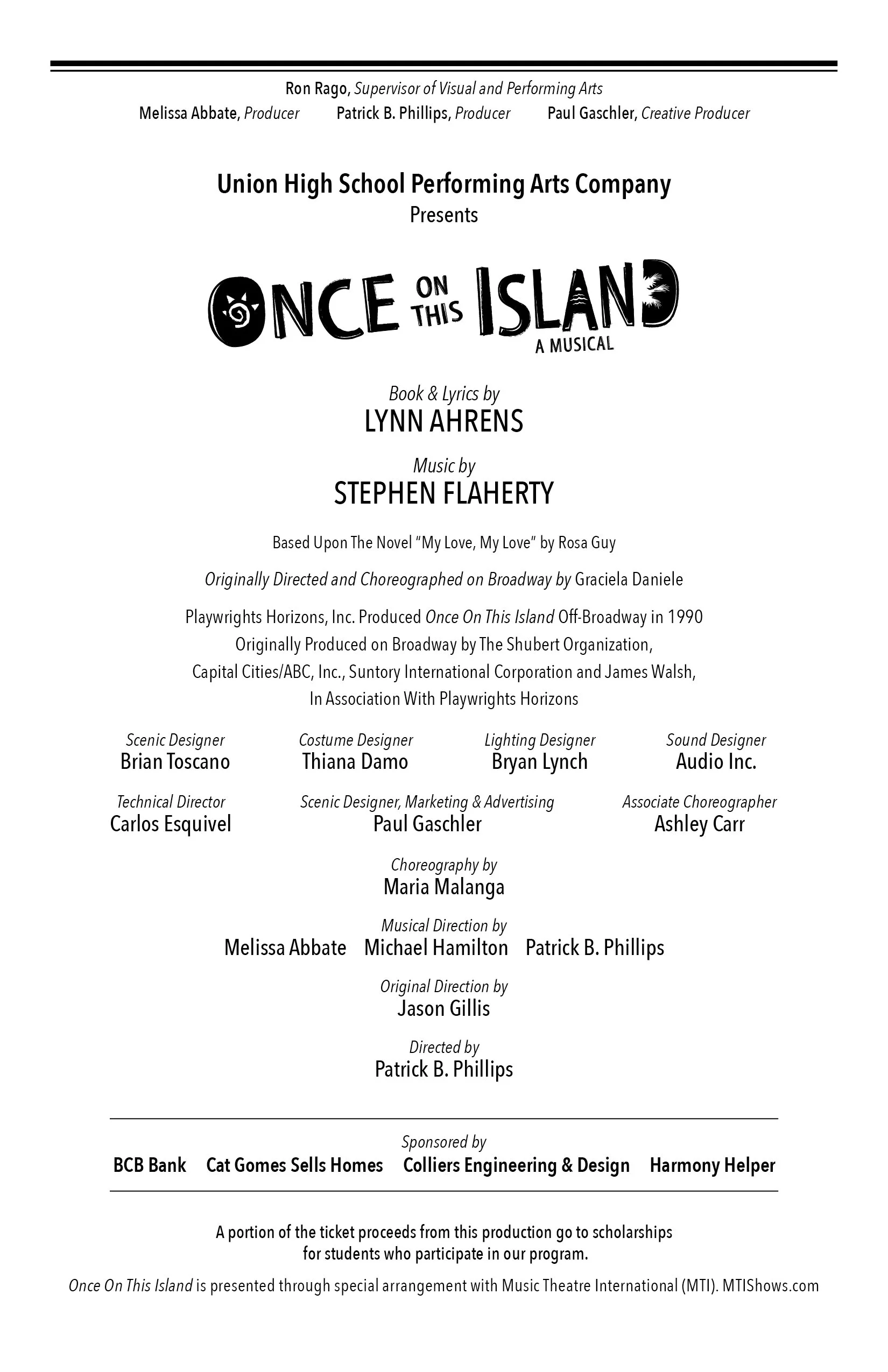 Ron Rago, Supervisor of Visual and Performing Arts
Melissa Abbate, Producer Patrick B. Phillips, Producer Paul Gaschler, Creative Producer

Union High School Performing Arts Company
Presents

ONCE ON THIS ISLAND
A MUSICAL

Book & Lyrics by
LYNN AHRENS

Music by
STEPHEN FLAHERTY

Based Upon The Novel "My Love, My Love" by Rosa Guy

Originally Directed and Choreographed on Broadway by Graciela Daniele

Playwrights Horizons, Inc. Produced Once On This Island Off-Broadway in 1990
Originally Produced on Broadway by The Shubert Organization,
Capital Cities/ABC, Inc., Suntory International Corporation and James Walsh,
In Association With Playwrights Horizons

Scenic Designer
Brian Toscano

Costume Designer
Thiana Damo

Lighting Designer
Bryan Lynch

Sound Designer
Audio Inc.

Technical Director
Carlos Esquivel

Scenic Designer, Marketing & Advertising
Paul Gaschler

Associate Choreographer
Ashley Carr

Choreography by
Maria Malanga

Musical Direction by
Melissa Abbate Michael Hamilton Patrick B. Phillips

Original Direction by
Jason Gillis

Directed by
Patrick B. Phillips

Sponsored by
BCB Bank Cat Gomes Sells Homes Colliers Engineering & Design Harmony Helper

A portion of the ticket proceeds from this production go to scholarships for students who participate in our program.

Once On This Island is presented through special arrangement with Music Theatre International (MTI). MTIShows.com